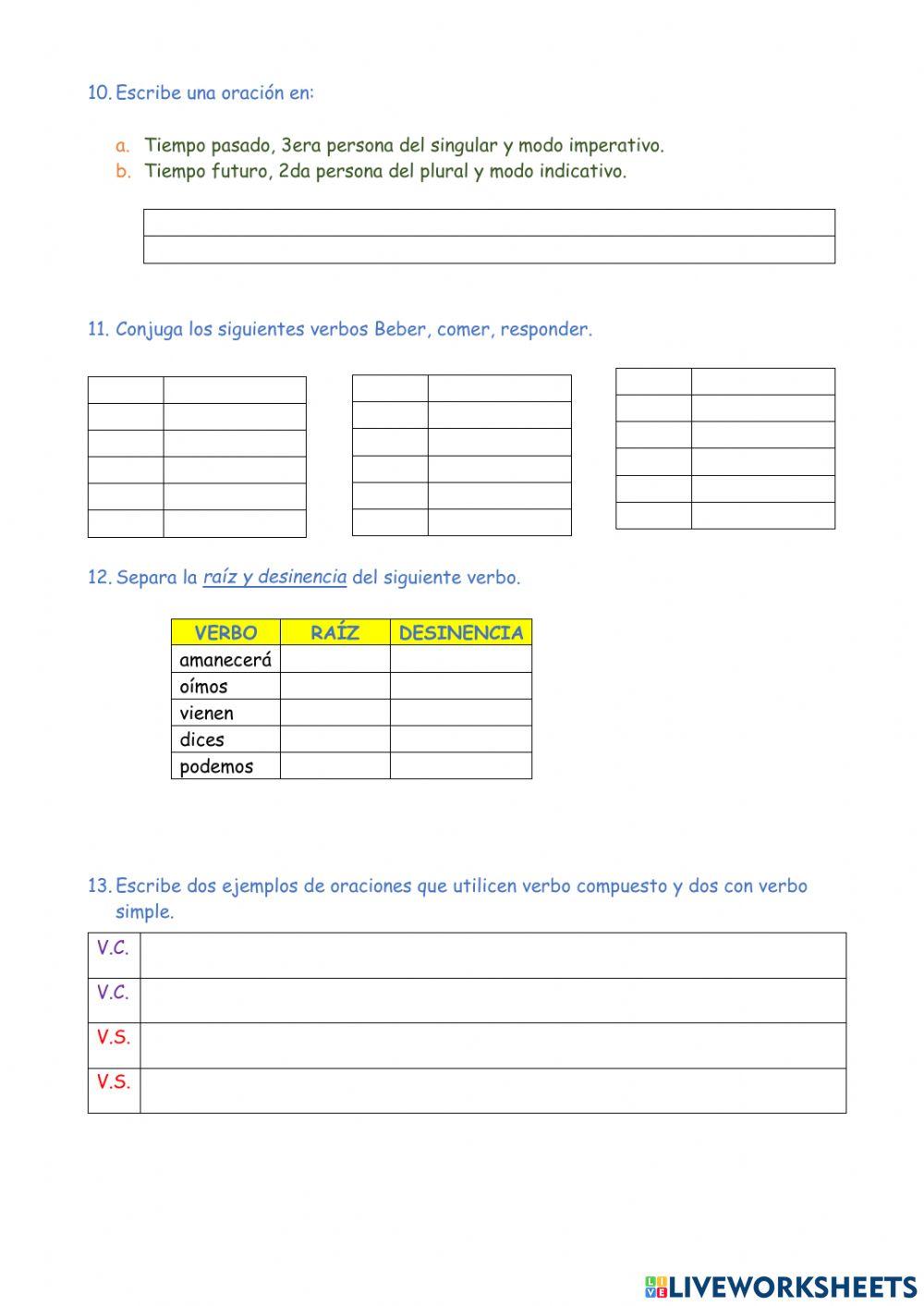 10. Escribe una oración en:

a. Tiempo pasado, 3era persona del singular y modo imperativo.
b. Tiempo futuro, 2da persona del plural y modo indicativo.

11. Conjuga los siguientes verbos Beber, comer, responder.

12. Separa la raíz y desinencia del siguiente verbo.

| VERBO | RAÍZ | DESINENCIA |
|---|---|---|
| amanecerá | | |
| oímos | | |
| vienen | | |
| dices | | |
| podemos | | |

13. Escribe dos ejemplos de oraciones que utilicen verbo compuesto y dos con verbo simple.

| V.C. | |
|---|---|
| V.C. | |
| V.S. | |
| V.S. | |

LIVEWORKSHEETS